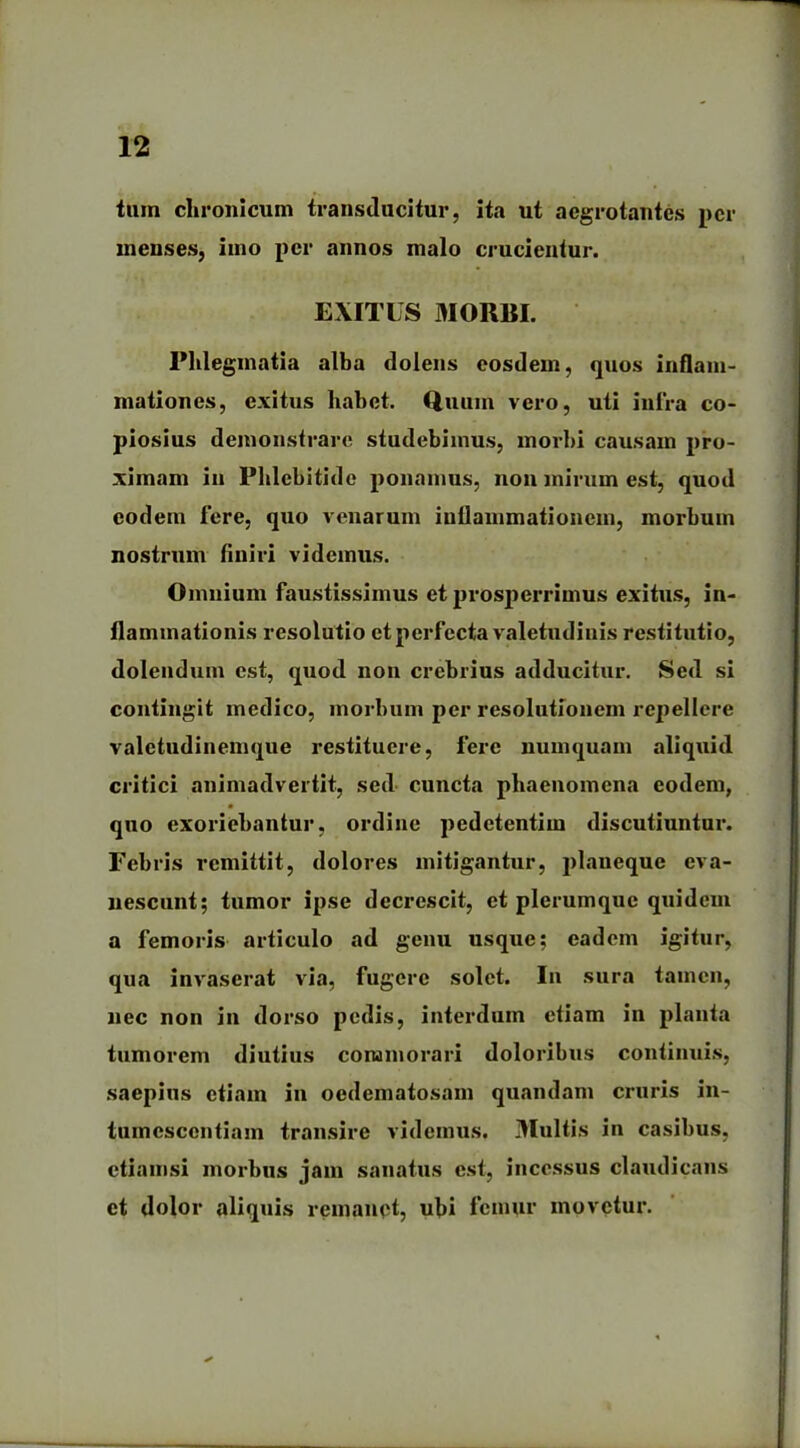 12

tum chronicum transducitur, ita ut aegrotantes per menses, imo per annos malo crucientur.

EXITUS MORBI.

Phlegmatia alba dolens eosdem, quos inflammationes, exitus habet. Quum vero, uti infra copiosius demonstrare studebimus, morbi causam proximam in Phlebitide ponamus, non mirum est, quod eodem fere, quo venarum inflammationem, morbum nostrum finiri videmus.

Omnium faustissimus et prosperrimus exitus, inflammationis resolutio et perfecta valetudinis restitutio, dolendum est, quod non crebrius adducitur. Sed si contingit medico, morbum per resolutionem repellere valetudinemque restituere, fere numquam aliquid critici animadvertit, sed cuncta phaenomena eodem, quo exoriebantur, ordine pedetentim discutiuntur. Febris remittit, dolores mitigantur, planeque evanescunt; tumor ipse decrescit, et plerumque quidem a femoris articulo ad genu usque; eadem igitur, qua invaserat via, fugere solet. In sura tamen, nec non in dorso pedis, interdum etiam in planta tumorem diutius commorari doloribus continuis, saepius etiam in oedematosam quandam cruris intumescentiam transire videmus. Multis in casibus, etiamsi morbus jam sanatus est, incessus claudicans et dolor aliquis remanet, ubi femur movetur.